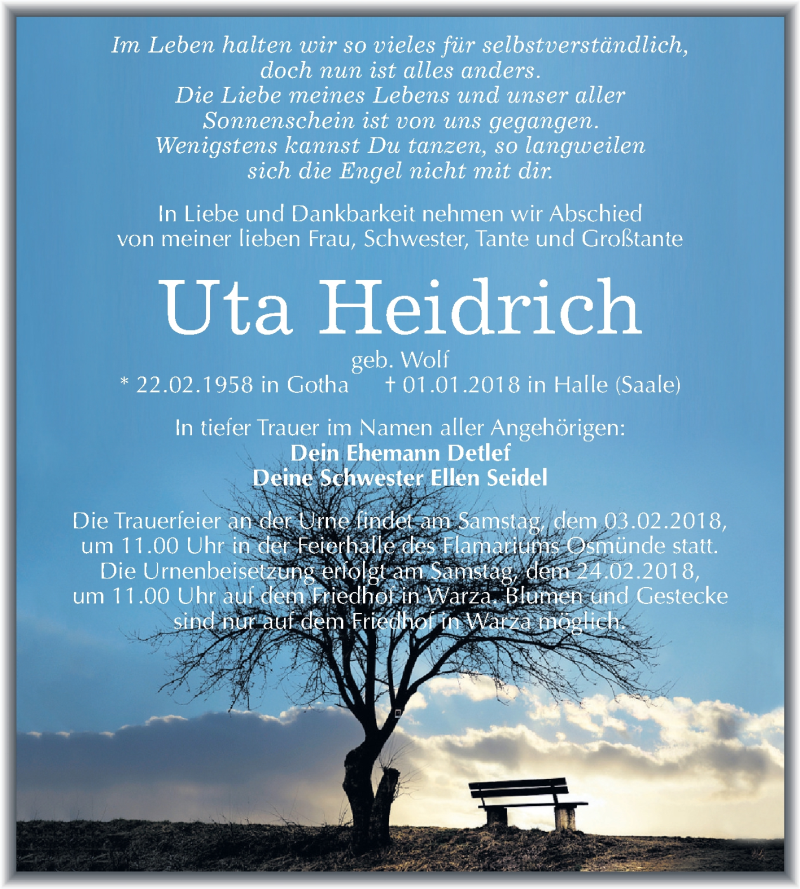 Im Leben halten wir so vieles für selbstverständlich, doch nun ist alles anders. Die Liebe meines Lebens und unser aller Sonnenschein ist von uns gegangen. Wenigstens kannst Du tanzen, so langweilen sich die Engel nicht mit dir.

In Liebe und Dankbarkeit nehmen wir Abschied von meiner lieben Frau, Schwester, Tante und Großtante

Uta Heidrich

geb. Wolf

* 22.02.1958 in Gotha † 01.01.2018 in Halle (Saale)

In tiefer Trauer im Namen aller Angehörigen:
Dein Ehemann Detlef
Deine Schwester Ellen Seidel

Die Trauerfeier an der Urne findet am Samstag, dem 03.02.2018, um 11.00 Uhr in der Feierhalle des Flamariums Osmünde statt. Die Urnenbeisetzung erfolgt am Samstag, dem 24.02.2018, um 11.00 Uhr auf dem Friedhof in Warza. Blumen und Gestecke sind nur auf dem Friedhof in Warza möglich.